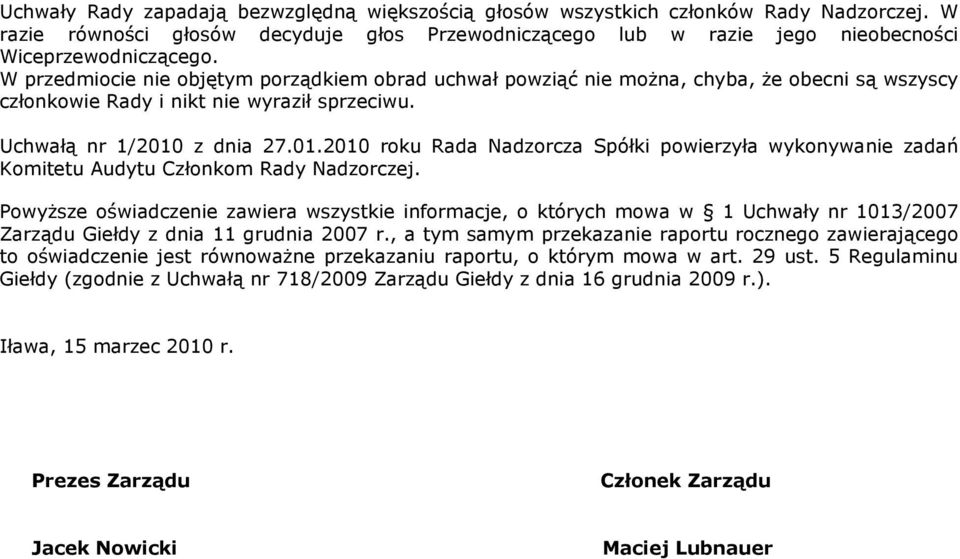 Uchwały Rady zapadają bezwzględną większością głosów wszystkich członków Rady Nadzorczej. W razie równości głosów decyduje głos Przewodniczącego lub w razie jego nieobecności Wiceprzewodniczącego.
W przedmiocie nie objętym porządkiem obrad uchwał powziąć nie można, chyba, że obecni są wszyscy członkowie Rady i nikt nie wyraził sprzeciwu.

Uchwałą nr 1/2010 z dnia 27.01.2010 roku Rada Nadzorcza Spółki powierzyła wykonywanie zadań Komitetu Audytu Członkom Rady Nadzorczej.

Powyższe oświadczenie zawiera wszystkie informacje, o których mowa w § 1 Uchwały nr 1013/2007 Zarządu Giełdy z dnia 11 grudnia 2007 r., a tym samym przekazanie raportu rocznego zawierającego to oświadczenie jest równoważne przekazaniu raportu, o którym mowa w art. 29 ust. 5 Regulaminu Giełdy (zgodnie z Uchwałą nr 718/2009 Zarządu Giełdy z dnia 16 grudnia 2009 r.).

Iława, 15 marzec 2010 r.

Prezes Zarządu

Jacek Nowicki

Członek Zarządu

Maciej Lubnauer